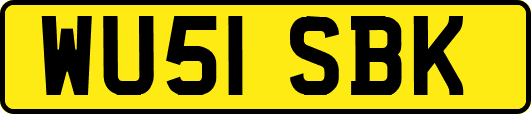 WU51 SBK